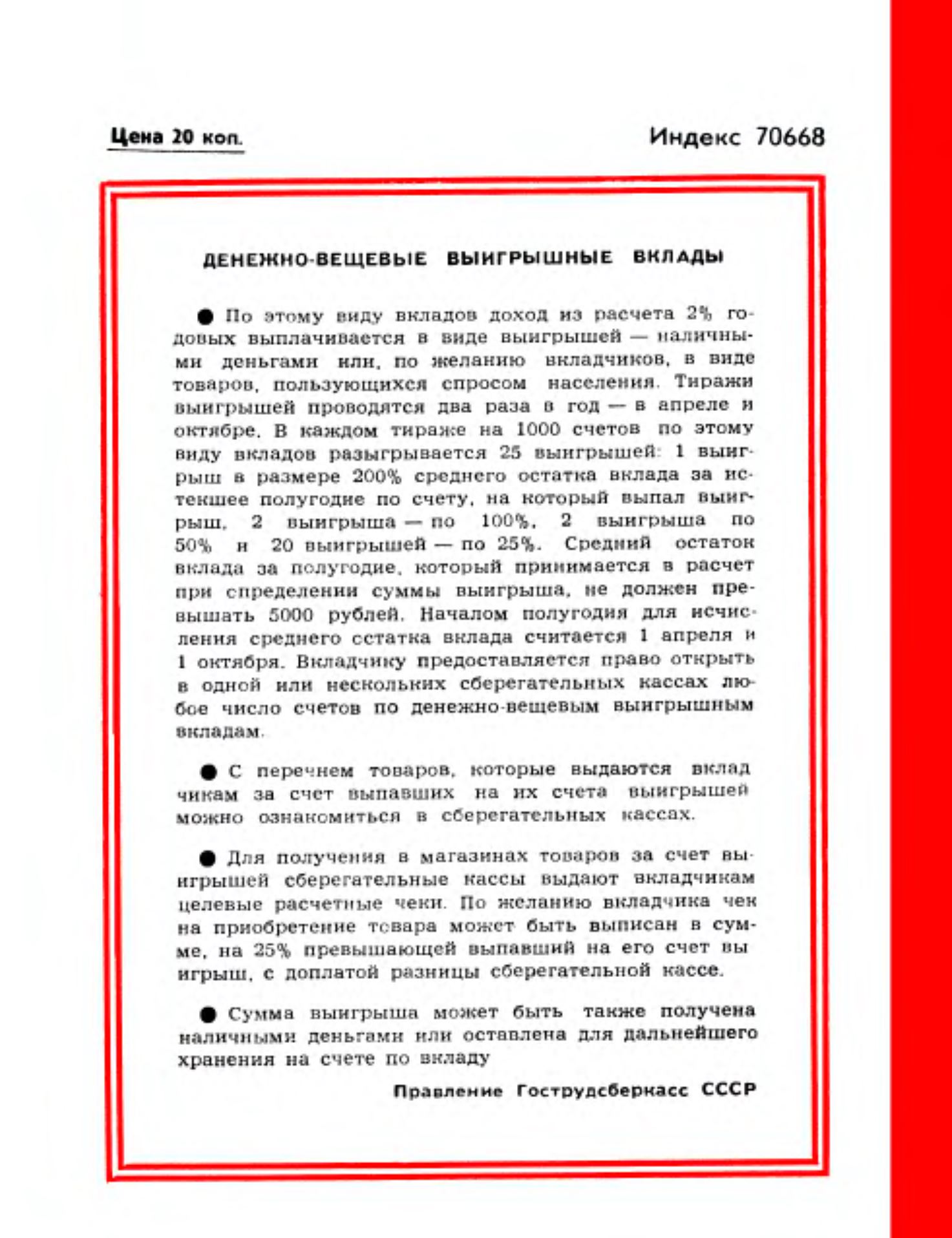 Цена 20 коп.

Индекс 70668

ДЕНЕЖНО-ВЕЩЕВЫЕ ВЫИГРЫШНЫЕ ВКЛАДЫ

● По этому виду вкладов доход из расчета 2% годовых выплачивается в виде выигрышей — наличными деньгами или, по желанию вкладчиков, в виде товаров, пользующихся спросом населения. Тиражи выигрышей проводятся два раза в год — в апреле и октябре. В каждом тираже на 1000 счетов по этому виду вкладов разыгрывается 25 выигрышей: 1 выигрыш в размере 200% среднего остатка вклада за истекшее полугодие по счету, на который выпал выигрыш, 2 выигрыша — по 100%, 2 выигрыша по 50% и 20 выигрышей — по 25%. Средний остаток вклада за полугодие, который принимается в расчет при определении суммы выигрыша, не должен превышать 5000 рублей. Началом полугодия для исчисления среднего остатка вклада считается 1 апреля и 1 октября. Вкладчику предоставляется право открыть в одной или нескольких сберегательных кассах любое число счетов по денежно-вещевым выигрышным вкладам.

● С перечнем товаров, которые выдаются вкладчикам за счет выпавших на их счета выигрышей можно ознакомиться в сберегательных кассах.

● Для получения в магазинах товаров за счет выигрышей сберегательные кассы выдают вкладчикам целевые расчетные чеки. По желанию вкладчика чек на приобретение товара может быть выписан в сумме, на 25% превышающей выпавший на его счет выигрыш, с доплатой разницы сберегательной кассе.

● Сумма выигрыша может быть также получена наличными деньгами или оставлена для дальнейшего хранения на счете по вкладу

Правление Гострудсберкасс СССР